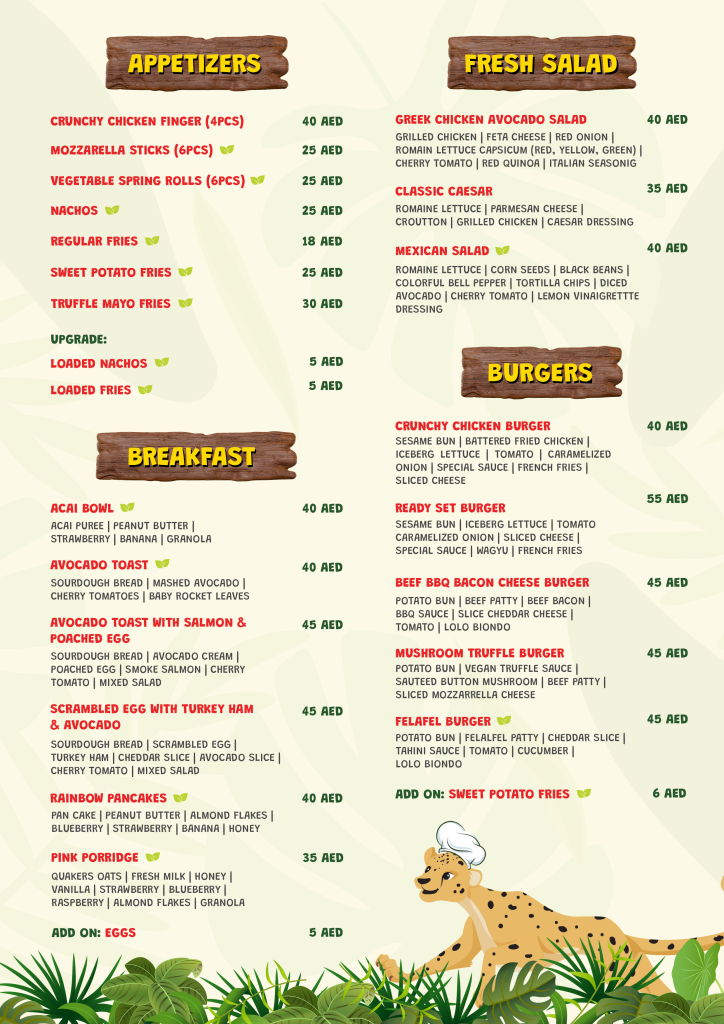 APPETIZERS

CRUNCHY CHICKEN FINGER (4PCS) 40 AED

MOZZARELLA STICKS (6PCS) 25 AED

VEGETABLE SPRING ROLLS (6PCS) 25 AED

NACHOS 25 AED

REGULAR FRIES 18 AED

SWEET POTATO FRIES 25 AED

TRUFFLE MAYO FRIES 30 AED

UPGRADE:

LOADED NACHOS 5 AED

LOADED FRIES 5 AED

BREAKFAST

ACAI BOWL 40 AED
ACAI PUREE | PEANUT BUTTER | STRAWBERRY | BANANA | GRANOLA

AVOCADO TOAST 40 AED
SOURDOUGH BREAD | MASHED AVOCADO | CHERRY TOMATOES | BABY ROCKET LEAVES

AVOCADO TOAST WITH SALMON & POACHED EGG 45 AED
SOURDOUGH BREAD | AVOCADO CREAM | POACHED EGG | SMOKE SALMON | CHERRY TOMATO | MIXED SALAD

SCRAMBLED EGG WITH TURKEY HAM & AVOCADO 45 AED
SOURDOUGH BREAD | SCRAMBLED EGG | TURKEY HAM | CHEDDAR SLICE | AVOCADO SLICE | CHERRY TOMATO | MIXED SALAD

RAINBOW PANCAKES 40 AED
PAN CAKE | PEANUT BUTTER | ALMOND FLAKES | BLUEBERRY | STRAWBERRY | BANANA | HONEY

PINK PORRIDGE 35 AED
QUAKERS OATS | FRESH MILK | HONEY | VANILLA | STRAWBERRY | BLUEBERRY | RASPBERRY | ALMOND FLAKES | GRANOLA

ADD ON: EGGS 5 AED

FRESH SALAD

GREEK CHICKEN AVOCADO SALAD 40 AED
GRILLED CHICKEN | FETA CHEESE | RED ONION | ROMAIN LETTUCE CAPSICUM (RED, YELLOW, GREEN) | CHERRY TOMATO | RED QUINOA | ITALIAN SEASONIG

CLASSIC CAESAR 35 AED
ROMAINE LETTUCE | PARMESAN CHEESE | CROUTTON | GRILLED CHICKEN | CAESAR DRESSING

MEXICAN SALAD 40 AED
ROMAINE LETTUCE | CORN SEEDS | BLACK BEANS | COLORFUL BELL PEPPER | TORTILLA CHIPS | DICED AVOCADO | CHERRY TOMATO | LEMON VINAIGRETTE DRESSING

BURGERS

CRUNCHY CHICKEN BURGER 40 AED
SESAME BUN | BATTERED FRIED CHICKEN | ICEBERG LETTUCE | TOMATO | CARAMELIZED ONION | SPECIAL SAUCE | FRENCH FRIES | SLICED CHEESE

READY SET BURGER 55 AED
SESAME BUN | ICEBERG LETTUCE | TOMATO CARAMELIZED ONION | SLICED CHEESE | SPECIAL SAUCE | WAGYU | FRENCH FRIES

BEEF BBQ BACON CHEESE BURGER 45 AED
POTATO BUN | BEEF PATTY | BEEF BACON | BBQ SAUCE | SLICE CHEDDAR CHEESE | TOMATO | LOLO BIONDO

MUSHROOM TRUFFLE BURGER 45 AED
POTATO BUN | VEGAN TRUFFLE SAUCE | SAUTEED BUTTON MUSHROOM | BEEF PATTY | SLICED MOZZARRELLA CHEESE

FELAFEL BURGER 45 AED
POTATO BUN | FELAFEL PATTY | CHEDDAR SLICE | TAHINI SAUCE | TOMATO | CUCUMBER | LOLO BIONDO

ADD ON: SWEET POTATO FRIES 6 AED